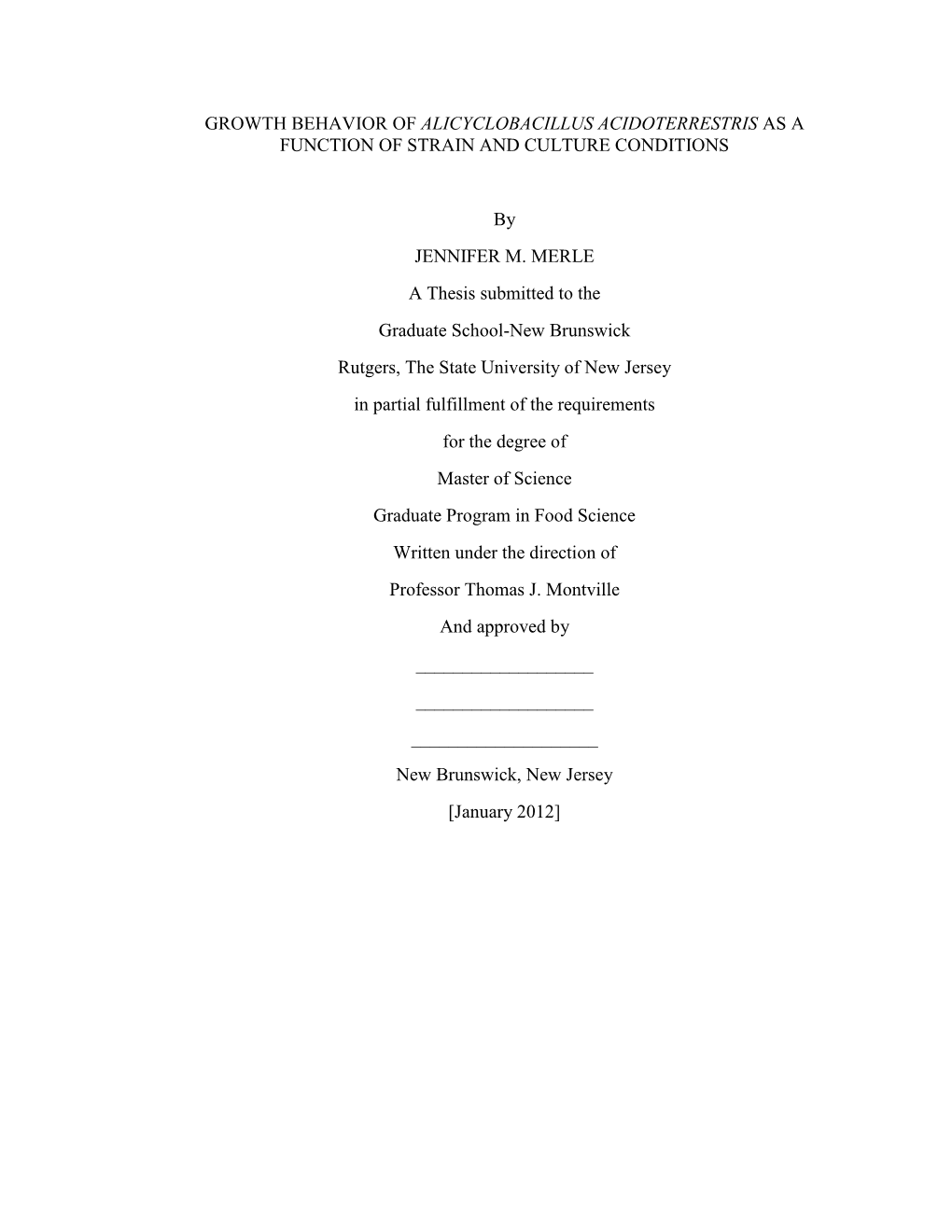 GROWTH BEHAVIOR OF ALICYCLOBACILLUS ACIDOTERRESTRIS AS A FUNCTION OF STRAIN AND CULTURE CONDITIONS

By

JENNIFER M. MERLE

A Thesis submitted to the

Graduate School-New Brunswick

Rutgers, The State University of New Jersey

in partial fulfillment of the requirements

for the degree of

Master of Science

Graduate Program in Food Science

Written under the direction of

Professor Thomas J. Montville

And approved by

____________________

____________________

____________________

New Brunswick, New Jersey

[January 2012]